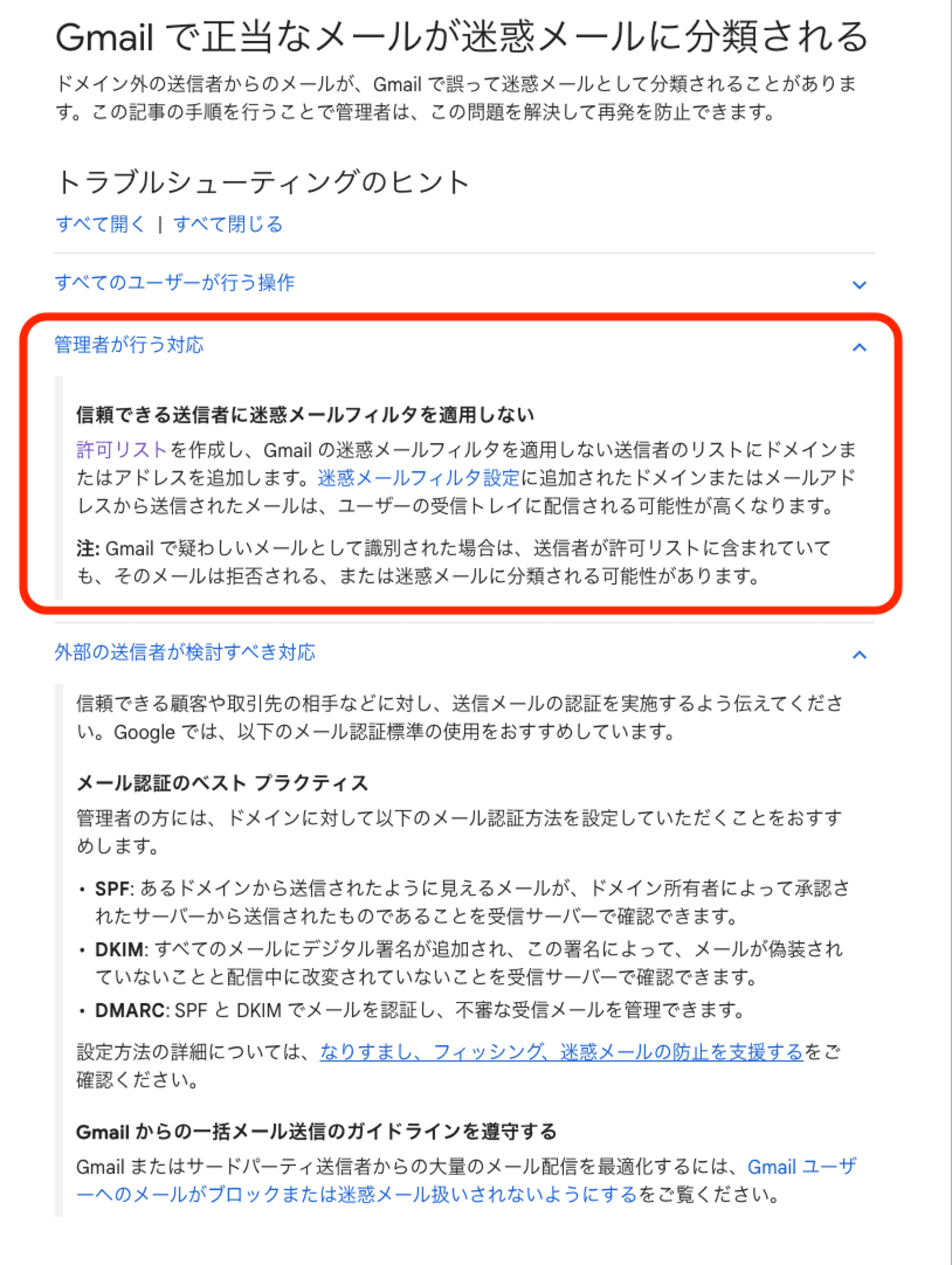 Gmail で正当なメールが迷惑メールに分類される

ドメイン外の送信者からのメールが、Gmail で誤って迷惑メールとして分類されることがあります。この記事の手順を行うことで管理者は、この問題を解決して再発を防止できます。

トラブルシューティングのヒント

すべて開く | すべて閉じる

すべてのユーザーが行う操作

管理者が行う対応

信頼できる送信者に迷惑メールフィルタを適用しない

許可リストを作成し、Gmail の迷惑メールフィルタを適用しない送信者のリストにドメインまたはアドレスを追加します。迷惑メールフィルタ設定に追加されたドメインまたはメールアドレスから送信されたメールは、ユーザーの受信トレイに配信される可能性が高くなります。

注: Gmail で疑わしいメールとして識別された場合は、送信者が許可リストに含まれていても、そのメールは拒否される、または迷惑メールに分類される可能性があります。

外部の送信者が検討すべき対応

信頼できる顧客や取引先の相手などに対し、送信メールの認証を実施するよう伝えてください。Google では、以下のメール認証標準の使用をおすすめしています。

メール認証のベスト プラクティス

管理者の方には、ドメインに対して以下のメール認証方法を設定していただくことをおすすめします。

• SPF: あるドメインから送信されたように見えるメールが、ドメイン所有者によって承認されたサーバーから送信されたものであることを受信サーバーで確認できます。
• DKIM: すべてのメールにデジタル署名が追加され、この署名によって、メールが偽装されていないことと配信中に改変されていないことを受信サーバーで確認できます。
• DMARC: SPF と DKIM でメールを認証し、不審な受信メールを管理できます。

設定方法の詳細については、なりすまし、フィッシング、迷惑メールの防止を支援するをご確認ください。

Gmail からの一括メール送信のガイドラインを遵守する

Gmail またはサードパーティ送信者からの大量のメール配信を最適化するには、Gmail ユーザーへのメールがブロックまたは迷惑メール扱いされないようにするをご覧ください。